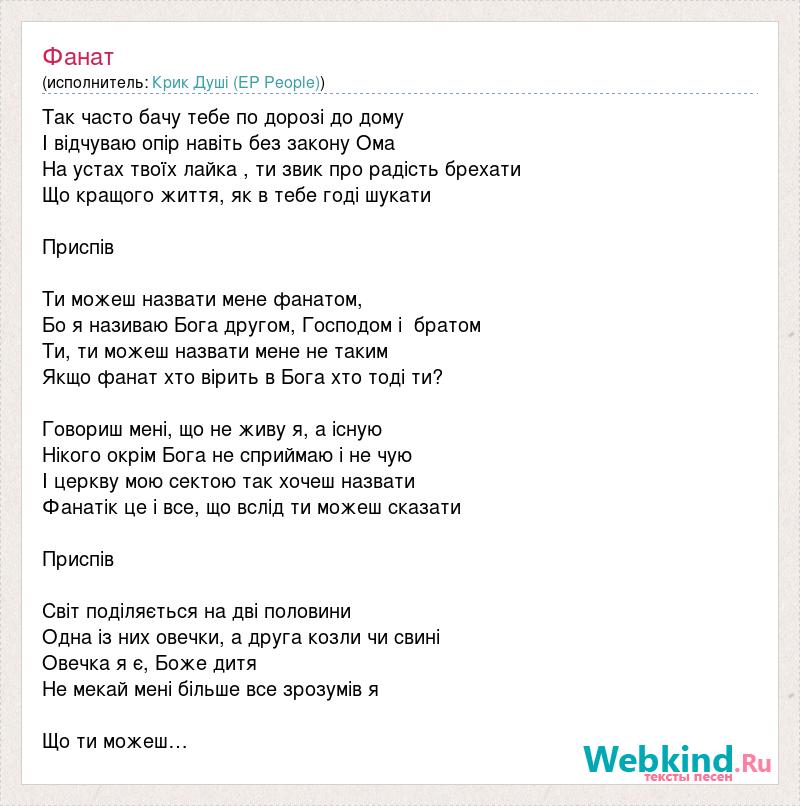 Фанат
(исполнитель: Крик Душі (EP People))

Так часто бачу тебе по дорозі до дому
І відчуваю опір навіть без закону Ома
На устах твоїх лайка , ти звик про радість брехати
Що кращого життя, як в тебе годі шукати

Приспів

Ти можеш назвати мене фанатом,
Бо я називаю Бога другом, Господом і братом
Ти, ти можеш назвати мене не таким
Якщо фанат хто вірить в Бога хто тоді ти?

Говориш мені, що не живу я, а існую
Нікого окрім Бога не сприймаю і не чую
І церкву мою сектою так хочеш назвати
Фанатік це і все, що вслід ти можеш сказати

Приспів

Світ поділяється на дві половини
Одна із них овечки, а друга козли чи свині
Овечка я є, Боже дитя
Не мекай мені більше все зрозумів я

Що ти можеш...

Webkind.Ru
тексты песен